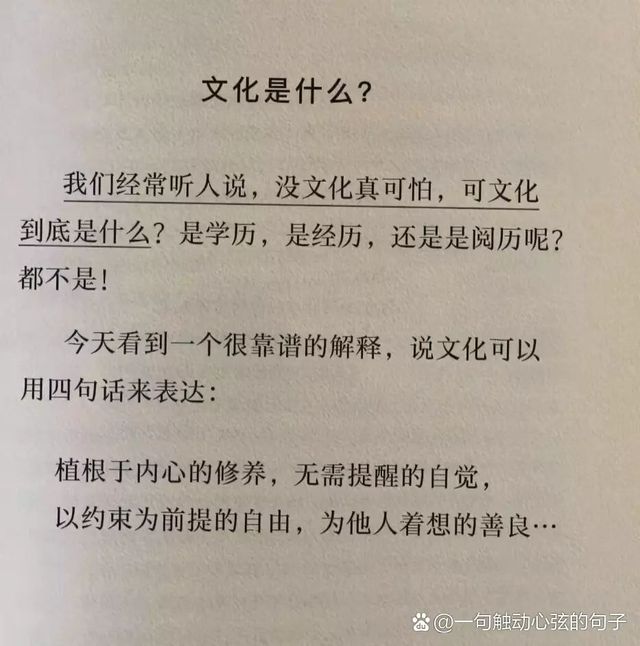 文化是什么？

我们经常听人说，没文化真可怕，可文化到底是什么？是学历，是经历，还是是阅历呢？都不是！

今天看到一个很靠谱的解释，说文化可以用四句话来表达：

植根于内心的修养，无需提醒的自觉，
以约束为前提的自由，为他人着想的善良…

@一句触动心弦的句子